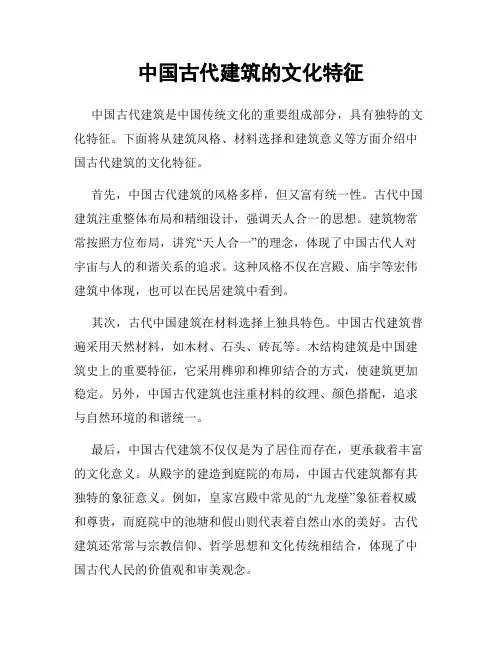 中国古代建筑的文化特征

中国古代建筑是中国传统文化的重要组成部分，具有独特的文化特征。下面将从建筑风格、材料选择和建筑意义等方面介绍中国古代建筑的文化特征。

首先，中国古代建筑的风格多样，但又富有统一性。古代中国建筑注重整体布局和精细设计，强调天人合一的思想。建筑物常常按照方位布局，讲究“天人合一”的理念，体现了中国古代人对宇宙与人的和谐关系的追求。这种风格不仅在宫殿、庙宇等宏伟建筑中体现，也可以在民居建筑中看到。

其次，古代中国建筑在材料选择上独具特色。中国古代建筑普遍采用天然材料，如木材、石头、砖瓦等。木结构建筑是中国建筑史上的重要特征，它采用榫卯和榫卯结合的方式，使建筑更加稳定。另外，中国古代建筑也注重材料的纹理、颜色搭配，追求与自然环境的和谐统一。

最后，中国古代建筑不仅仅是为了居住而存在，更承载着丰富的文化意义。从殿宇的建造到庭院的布局，中国古代建筑都有其独特的象征意义。例如，皇家宫殿中常见的“九龙壁”象征着权威和尊贵，而庭院中的池塘和假山则代表着自然山水的美好。古代建筑还常常与宗教信仰、哲学思想和文化传统相结合，体现了中国古代人民的价值观和审美观念。